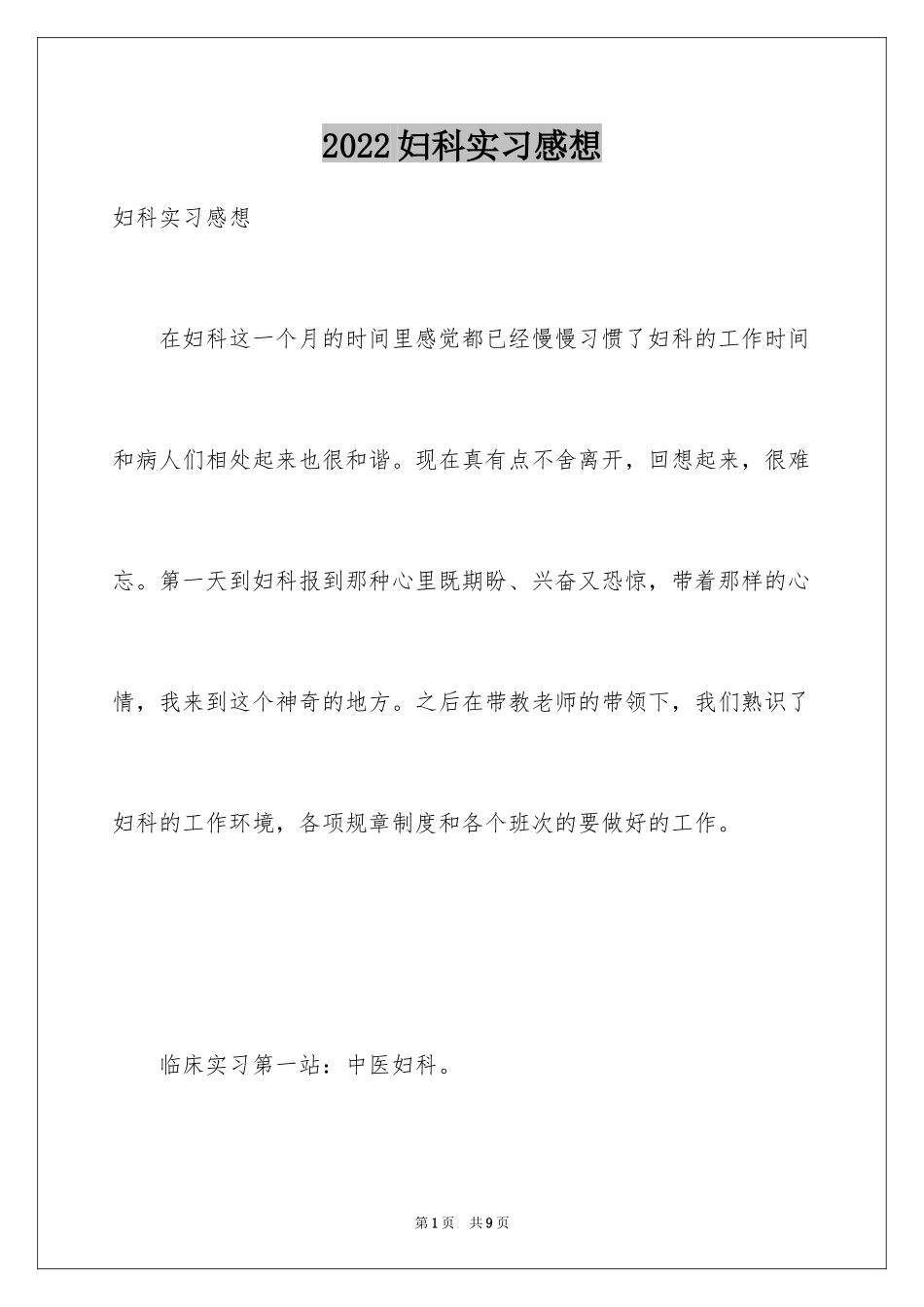 2022妇科实习感想

妇科实习感想

在妇科这一个月的时间里感觉都已经慢慢习惯了妇科的工作时间和病人们相处起来也很和谐。现在真有点不舍离开，回想起来，很难忘。第一天到妇科报到那种心里既期盼、兴奋又恐惊，带着那样的心情，我来到这个神奇的地方。之后在带教老师的带领下，我们熟识了妇科的工作环境，各项规章制度和各个班次的要做好的工作。

临床实习第一站：中医妇科。

第1页 共9页